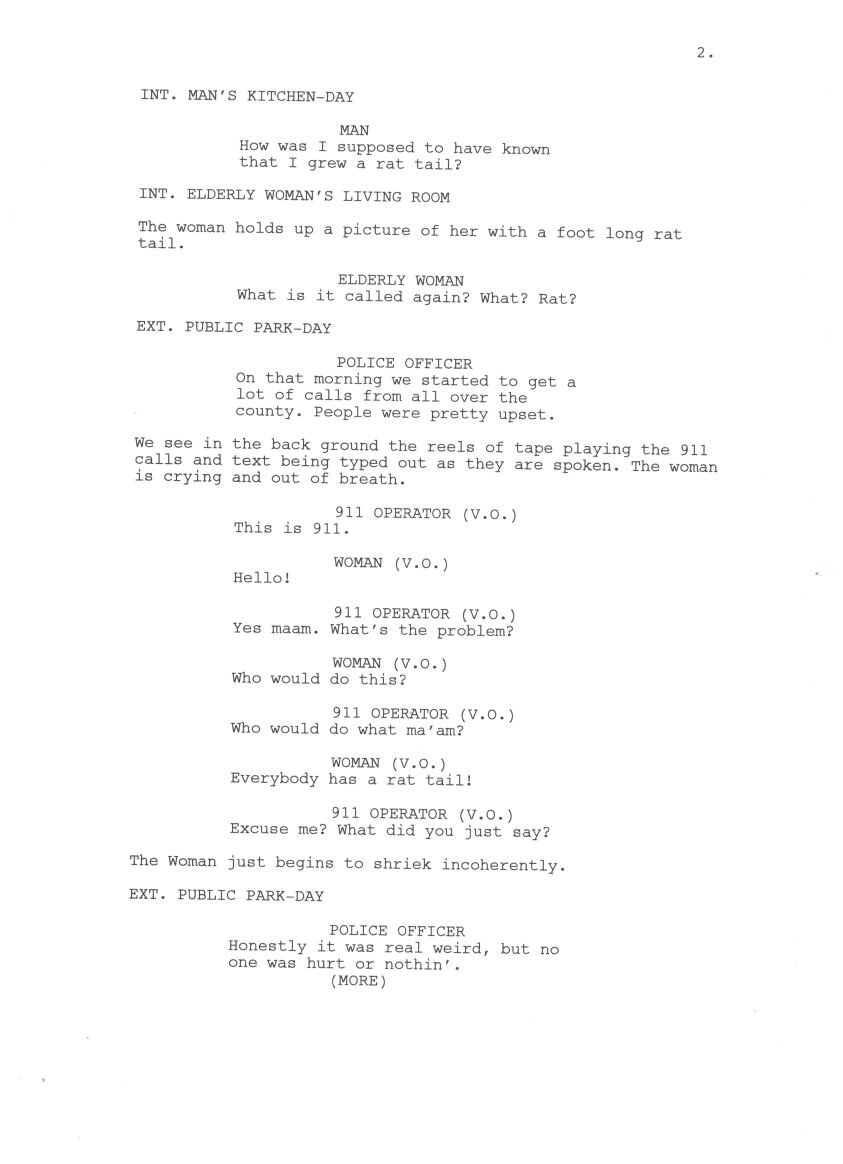 2.

INT. MAN'S KITCHEN-DAY

MAN
How was I supposed to have known that I grew a rat tail?

INT. ELDERLY WOMAN'S LIVING ROOM

The woman holds up a picture of her with a foot long rat tail.

ELDERLY WOMAN
What is it called again? What? Rat?

EXT. PUBLIC PARK-DAY

POLICE OFFICER
On that morning we started to get a lot of calls from all over the county. People were pretty upset.

We see in the back ground the reels of tape playing the 911 calls and text being typed out as they are spoken. The woman is crying and out of breath.

911 OPERATOR (V.O.)
This is 911.

WOMAN (V.O.)
Hello!

911 OPERATOR (V.O.)
Yes maam. What's the problem?

WOMAN (V.O.)
Who would do this?

911 OPERATOR (V.O.)
Who would do what ma'am?

WOMAN (V.O.)
Everybody has a rat tail!

911 OPERATOR (V.O.)
Excuse me? What did you just say?

The Woman just begins to shriek incoherently.

EXT. PUBLIC PARK-DAY

POLICE OFFICER
Honestly it was real weird, but no one was hurt or nothin'.
(MORE)